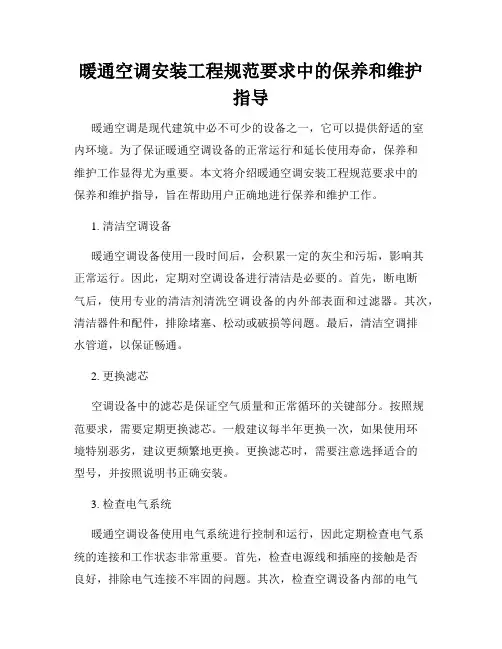 暖通空调安装工程规范要求中的保养和维护指导

暖通空调是现代建筑中必不可少的设备之一，它可以提供舒适的室内环境。为了保证暖通空调设备的正常运行和延长使用寿命，保养和维护工作显得尤为重要。本文将介绍暖通空调安装工程规范要求中的保养和维护指导，旨在帮助用户正确地进行保养和维护工作。

1. 清洁空调设备

暖通空调设备使用一段时间后，会积累一定的灰尘和污垢，影响其正常运行。因此，定期对空调设备进行清洁是必要的。首先，断电断气后，使用专业的清洁剂清洗空调设备的内外部表面和过滤器。其次，清洁器件和配件，排除堵塞、松动或破损等问题。最后，清洁空调排水管道，以保证畅通。

2. 更换滤芯

空调设备中的滤芯是保证空气质量和正常循环的关键部分。按照规范要求，需要定期更换滤芯。一般建议每半年更换一次，如果使用环境特别恶劣，建议更频繁地更换。更换滤芯时，需要注意选择适合的型号，并按照说明书正确安装。

3. 检查电气系统

暖通空调设备使用电气系统进行控制和运行，因此定期检查电气系统的连接和工作状态非常重要。首先，检查电源线和插座的接触是否良好，排除电气连接不牢固的问题。其次，检查空调设备内部的电气